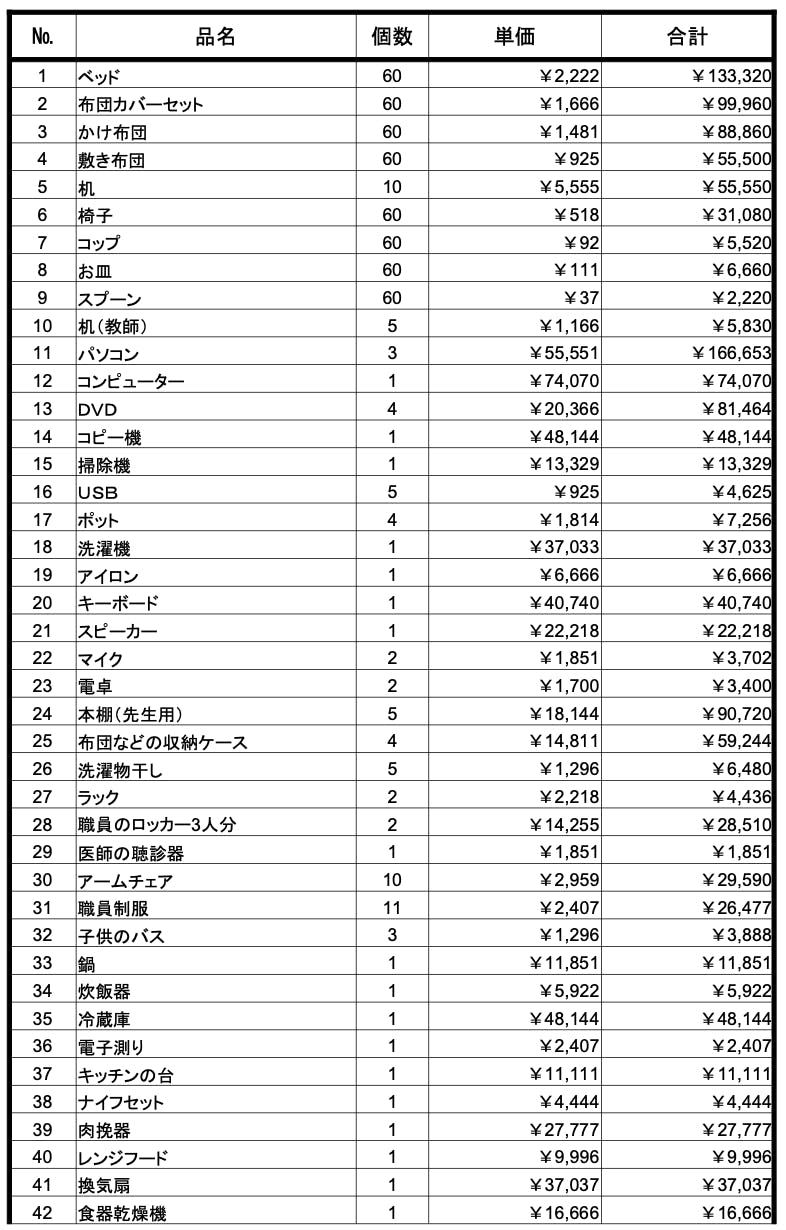 | No. | 品名 | 個数 | 単価 | 合計 |
|---|---|---|---|---|
| 1 | ベッド | 60 | ¥2,222 | ¥133,320 |
| 2 | 布団カバーセット | 60 | ¥1,666 | ¥99,960 |
| 3 | かけ布団 | 60 | ¥1,481 | ¥88,860 |
| 4 | 敷き布団 | 60 | ¥925 | ¥55,500 |
| 5 | 机 | 10 | ¥5,555 | ¥55,550 |
| 6 | 椅子 | 60 | ¥518 | ¥31,080 |
| 7 | コップ | 60 | ¥92 | ¥5,520 |
| 8 | お皿 | 60 | ¥111 | ¥6,660 |
| 9 | スプーン | 60 | ¥37 | ¥2,220 |
| 10 | 机(教師) | 5 | ¥1,166 | ¥5,830 |
| 11 | パソコン | 3 | ¥55,551 | ¥166,653 |
| 12 | コンピューター | 1 | ¥74,070 | ¥74,070 |
| 13 | DVD | 4 | ¥20,366 | ¥81,464 |
| 14 | コピー機 | 1 | ¥48,144 | ¥48,144 |
| 15 | 掃除機 | 1 | ¥13,329 | ¥13,329 |
| 16 | USB | 5 | ¥925 | ¥4,625 |
| 17 | ポット | 4 | ¥1,814 | ¥7,256 |
| 18 | 洗濯機 | 1 | ¥37,033 | ¥37,033 |
| 19 | アイロン | 1 | ¥6,666 | ¥6,666 |
| 20 | キーボード | 1 | ¥40,740 | ¥40,740 |
| 21 | スピーカー | 1 | ¥22,218 | ¥22,218 |
| 22 | マイク | 2 | ¥1,851 | ¥3,702 |
| 23 | 電卓 | 2 | ¥1,700 | ¥3,400 |
| 24 | 本棚(先生用) | 5 | ¥18,144 | ¥90,720 |
| 25 | 布団などの収納ケース | 4 | ¥14,811 | ¥59,244 |
| 26 | 洗濯物干し | 5 | ¥1,296 | ¥6,480 |
| 27 | ラック | 2 | ¥2,218 | ¥4,436 |
| 28 | 職員のロッカー3人分 | 2 | ¥14,255 | ¥28,510 |
| 29 | 医師の聴診器 | 1 | ¥1,851 | ¥1,851 |
| 30 | アームチェア | 10 | ¥2,959 | ¥29,590 |
| 31 | 職員制服 | 11 | ¥2,407 | ¥26,477 |
| 32 | 子供のバス | 3 | ¥1,296 | ¥3,888 |
| 33 | 鍋 | 1 | ¥11,851 | ¥11,851 |
| 34 | 炊飯器 | 1 | ¥5,922 | ¥5,922 |
| 35 | 冷蔵庫 | 1 | ¥48,144 | ¥48,144 |
| 36 | 電子測り | 1 | ¥2,407 | ¥2,407 |
| 37 | キッチンの台 | 1 | ¥11,111 | ¥11,111 |
| 38 | ナイフセット | 1 | ¥4,444 | ¥4,444 |
| 39 | 肉挽器 | 1 | ¥27,777 | ¥27,777 |
| 40 | レンジフード | 1 | ¥9,996 | ¥9,996 |
| 41 | 換気扇 | 1 | ¥37,037 | ¥37,037 |
| 42 | 食器乾燥機 | 1 | ¥16,666 | ¥16,666 |